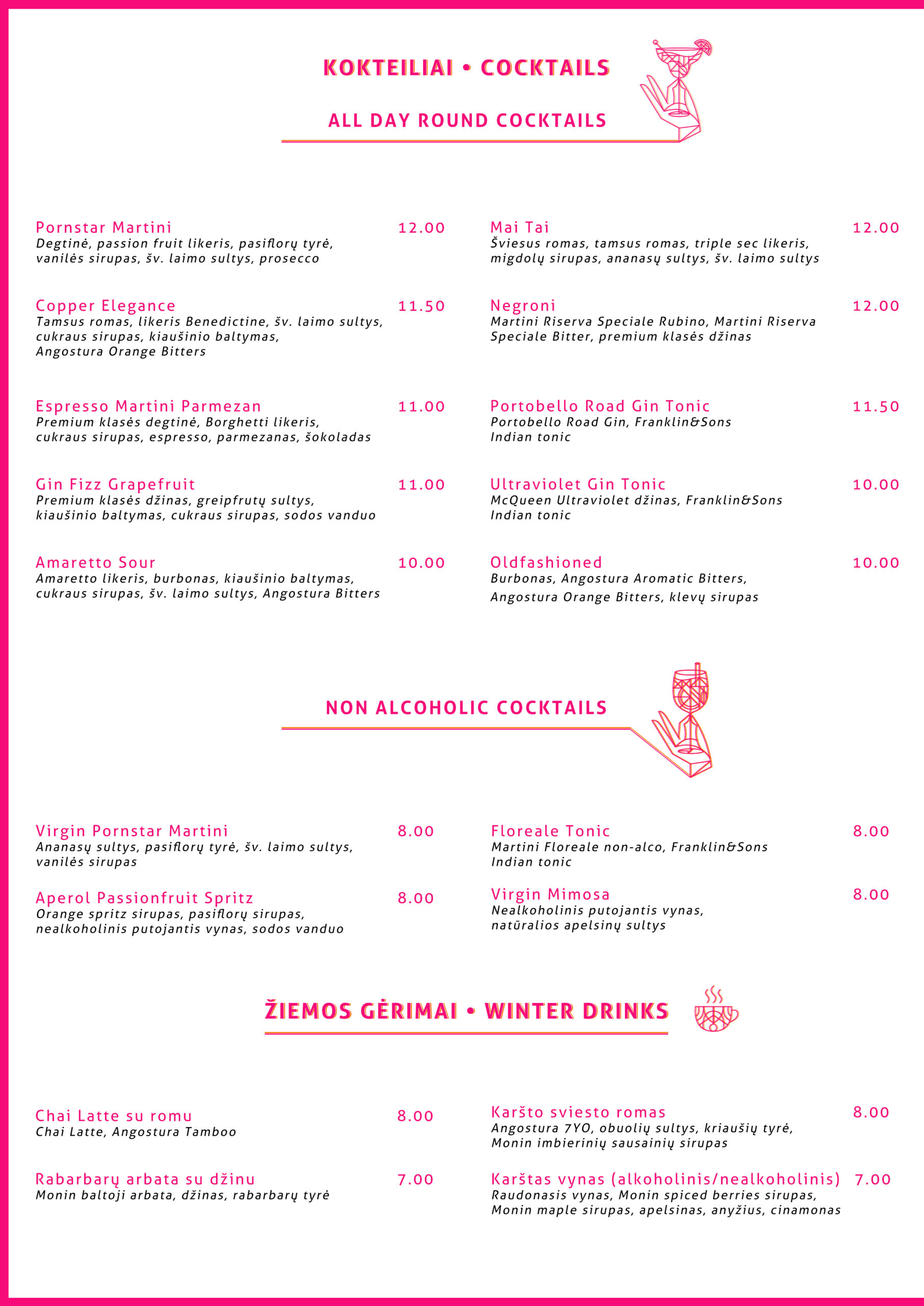 KOKTEILIAI • COCKTAILS

ALL DAY ROUND COCKTAILS

Pornstar Martini 12.00
Degtinė, passion fruit likeris, pasiflorų tyrė, vanilės sirupas, šv. laimo sultys, prosecco

Copper Elegance 11.50
Tamsus romas, likeris Benedictine, šv. laimo sultys, cukraus sirupas, kiaušinio baltymas, Angostura Orange Bitters

Espresso Martini Parmezan 11.00
Premium klasės degtinė, Borghetti likeris, cukraus sirupas, espresso, parmezanas, šokoladas

Gin Fizz Grapefruit 11.00
Premium klasės džinas, greipfrutų sultys, kiaušinio baltymas, cukraus sirupas, sodos vanduo

Amaretto Sour 10.00
Amaretto likeris, burbonas, kiaušinio baltymas, cukraus sirupas, šv. laimo sultys, Angostura Bitters

Mai Tai 12.00
Šviesus romas, tamsus romas, triple sec likeris, migdolų sirupas, ananasų sultys, šv. laimo sultys

Negroni 12.00
Martini Riserva Speciale Rubino, Martini Riserva Speciale Bitter, premium klasės džinas

Portobello Road Gin Tonic 11.50
Portobello Road Gin, Franklin&Sons Indian tonic

Ultraviolet Gin Tonic 10.00
McQueen Ultraviolet džinas, Franklin&Sons Indian tonic

Oldfashioned 10.00
Burbonas, Angostura Aromatic Bitters, Angostura Orange Bitters, klevų sirupas

NON ALCOHOLIC COCKTAILS

Virgin Pornstar Martini 8.00
Ananasų sultys, pasiflorų tyrė, šv. laimo sultys, vanilės sirupas

Aperol Passionfruit Spritz 8.00
Orange spritz sirupas, pasiflorų sirupas, nealkoholinis putojantis vynas, sodos vanduo

Floreale Tonic 8.00
Martini Floreale non-alco, Franklin&Sons Indian tonic

Virgin Mimosa 8.00
Nealkoholinis putojantis vynas, natūralios apelsinų sultys

ŽIEMOS GĖRIMAI • WINTER DRINKS

Chai Latte su romu 8.00
Chai Latte, Angostura Tamboo

Rabarbarų arbata su džinu 7.00
Monin baltoji arbata, džinas, rabarbarų tyrė

Karšto sviesto romas 8.00
Angostura 7YO, obuolių sultys, kriaušių tyrė, Monin imbierinių sausainių sirupas

Karštas vynas (alkoholinis/nealkoholinis) 7.00
Raudonasis vynas, Monin spiced berries sirupas, Monin maple sirupas, apelsinas, anyžius, cinamonas